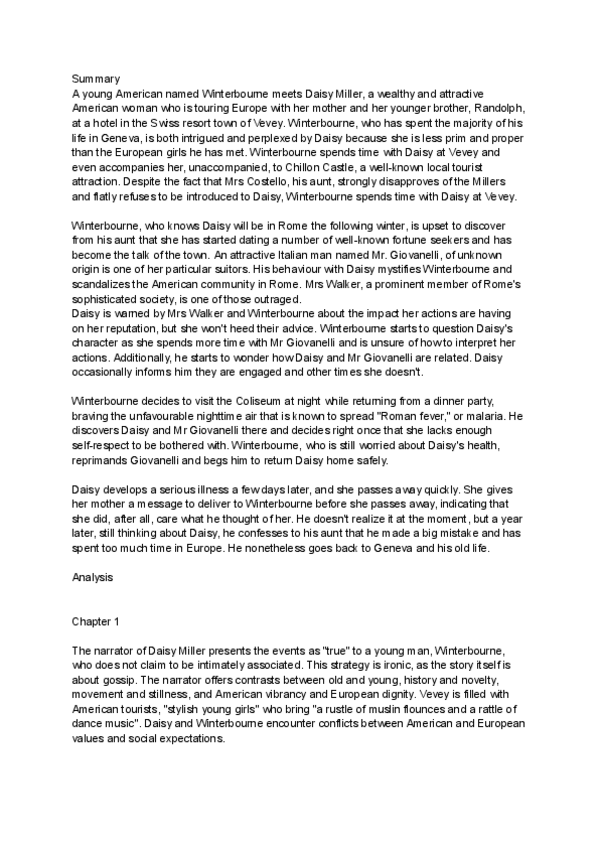 Summary
A young American named Winterbourne meets Daisy Miller, a wealthy and attractive American woman who is touring Europe with her mother and her younger brother, Randolph, at a hotel in the Swiss resort town of Vevey. Winterbourne, who has spent the majority of his life in Geneva, is both intrigued and perplexed by Daisy because she is less prim and proper than the European girls he has met. Winterbourne spends time with Daisy at Vevey and even accompanies her, unaccompanied, to Chillon Castle, a well-known local tourist attraction. Despite the fact that Mrs Costello, his aunt, strongly disapproves of the Millers and flatly refuses to be introduced to Daisy, Winterbourne spends time with Daisy at Vevey.

Winterbourne, who knows Daisy will be in Rome the following winter, is upset to discover from his aunt that she has started dating a number of well-known fortune seekers and has become the talk of the town. An attractive Italian man named Mr. Giovanelli, of unknown origin is one of her particular suitors. His behaviour with Daisy mystifies Winterbourne and scandalizes the American community in Rome. Mrs Walker, a prominent member of Rome's sophisticated society, is one of those outraged.
Daisy is warned by Mrs Walker and Winterbourne about the impact her actions are having on her reputation, but she won't heed their advice. Winterbourne starts to question Daisy's character as she spends more time with Mr Giovanelli and is unsure of how to interpret her actions. Additionally, he starts to wonder how Daisy and Mr Giovanelli are related. Daisy occasionally informs him they are engaged and other times she doesn't.

Winterbourne decides to visit the Coliseum at night while returning from a dinner party, braving the unfavourable nighttime air that is known to spread "Roman fever," or malaria. He discovers Daisy and Mr Giovanelli there and decides right once that she lacks enough self-respect to be bothered with. Winterbourne, who is still worried about Daisy's health, reprimands Giovanelli and begs him to return Daisy home safely.

Daisy develops a serious illness a few days later, and she passes away quickly. She gives her mother a message to deliver to Winterbourne before she passes away, indicating that she did, after all, care what he thought of her. He doesn't realize it at the moment, but a year later, still thinking about Daisy, he confesses to his aunt that he made a big mistake and has spent too much time in Europe. He nonetheless goes back to Geneva and his old life.

Analysis

Chapter 1

The narrator of Daisy Miller presents the events as "true" to a young man, Winterbourne, who does not claim to be intimately associated. This strategy is ironic, as the story itself is about gossip. The narrator offers contrasts between old and young, history and novelty, movement and stillness, and American vibrancy and European dignity. Vevey is filled with American tourists, "stylish young girls" who bring "a rustle of muslin flounces and a rattle of dance music". Daisy and Winterbourne encounter conflicts between American and European values and social expectations.